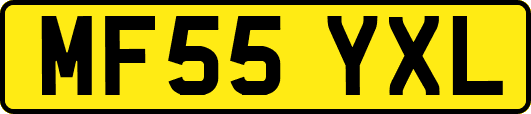 MF55 YXL